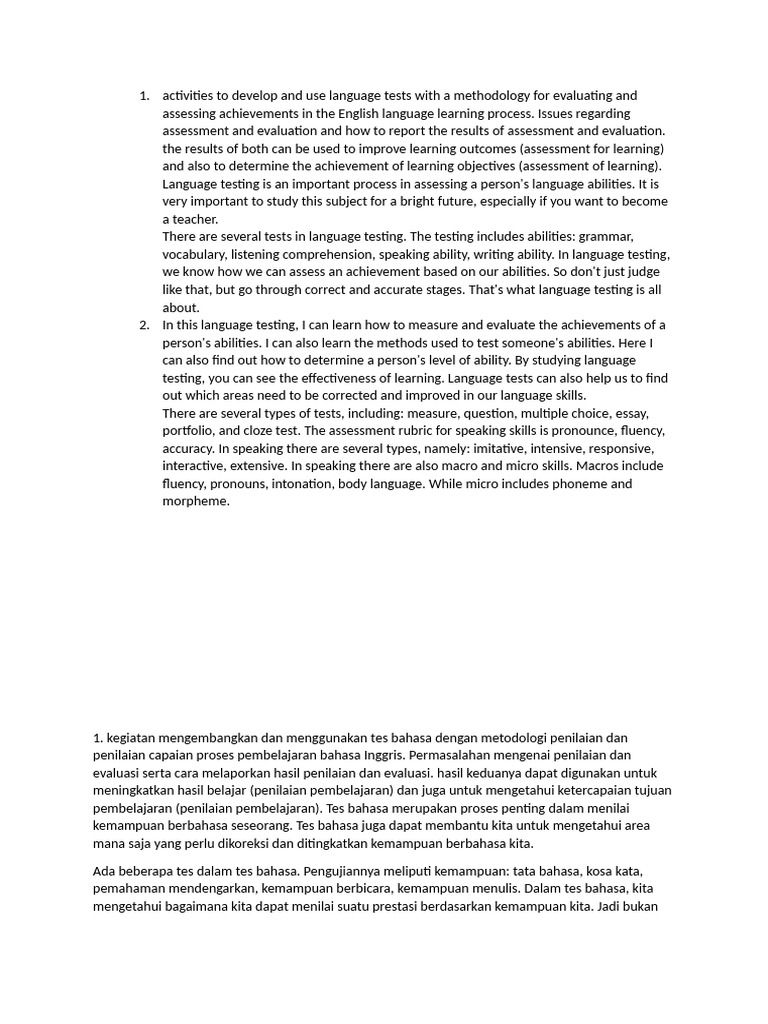 1. activities to develop and use language tests with a methodology for evaluating and assessing achievements in the English language learning process. Issues regarding assessment and evaluation and how to report the results of assessment and evaluation. the results of both can be used to improve learning outcomes (assessment for learning) and also to determine the achievement of learning objectives (assessment of learning). Language testing is an important process in assessing a person's language abilities. It is very important to study this subject for a bright future, especially if you want to become a teacher.
There are several tests in language testing. The testing includes abilities: grammar, vocabulary, listening comprehension, speaking ability, writing ability. In language testing, we know how we can assess an achievement based on our abilities. So don't just judge like that, but go through correct and accurate stages. That's what language testing is all about.
2. In this language testing, I can learn how to measure and evaluate the achievements of a person's abilities. I can also learn the methods used to test someone's abilities. Here I can also find out how to determine a person's level of ability. By studying language testing, you can see the effectiveness of learning. Language tests can also help us to find out which areas need to be corrected and improved in our language skills.
There are several types of tests, including: measure, question, multiple choice, essay, portfolio, and cloze test. The assessment rubric for speaking skills is pronounce, fluency, accuracy. In speaking there are several types, namely: imitative, intensive, responsive, interactive, extensive. In speaking there are also macro and micro skills. Macros include fluency, pronouns, intonation, body language. While micro includes phoneme and morpheme.

1. kegiatan mengembangkan dan menggunakan tes bahasa dengan metodologi penilaian dan penilaian capaian proses pembelajaran bahasa Inggris. Permasalahan mengenai penilaian dan evaluasi serta cara melaporkan hasil penilaian dan evaluasi. hasil keduanya dapat digunakan untuk meningkatkan hasil belajar (penilaian pembelajaran) dan juga untuk mengetahui ketercapaian tujuan pembelajaran (penilaian pembelajaran). Tes bahasa merupakan proses penting dalam menilai kemampuan berbahasa seseorang. Tes bahasa juga dapat membantu kita untuk mengetahui area mana saja yang perlu dikoreksi dan ditingkatkan kemampuan berbahasa kita.

Ada beberapa tes dalam tes bahasa. Pengujiannya meliputi kemampuan: tata bahasa, kosa kata, pemahaman mendengarkan, kemampuan berbicara, kemampuan menulis. Dalam tes bahasa, kita mengetahui bagaimana kita dapat menilai suatu prestasi berdasarkan kemampuan kita. Jadi bukan